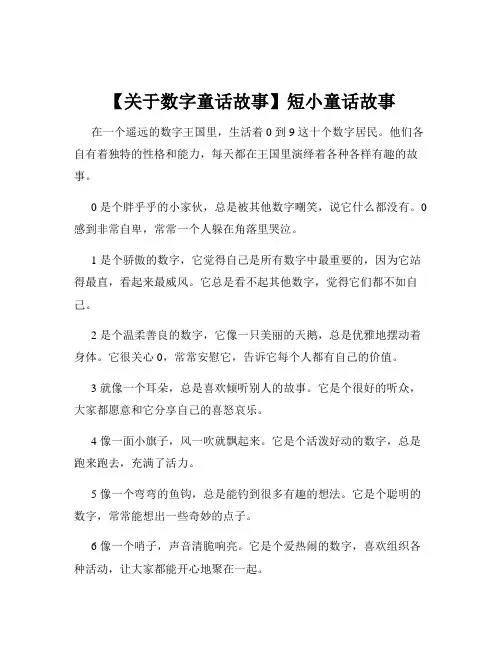 【关于数字童话故事】短小童话故事

在一个遥远的数字王国里，生活着 0 到 9 这十个数字居民。他们各自有着独特的性格和能力，每天都在王国里演绎着各种各样有趣的故事。

0 是个胖乎乎的小家伙，总是被其他数字嘲笑，说它什么都没有。0 感到非常自卑，常常一个人躲在角落里哭泣。

1 是个骄傲的数字，它觉得自己是所有数字中最重要的，因为它站得最直，看起来最威风。它总是看不起其他数字，觉得它们都不如自己。

2 是个温柔善良的数字，它像一只美丽的天鹅，总是优雅地摆动着身体。它很关心 0，常常安慰它，告诉它每个人都有自己的价值。

3 就像一个耳朵，总是喜欢倾听别人的故事。它是个很好的听众，大家都愿意和它分享自己的喜怒哀乐。

4 像一面小旗子，风一吹就飘起来。它是个活泼好动的数字，总是跑来跑去，充满了活力。

5 像一个弯弯的鱼钩，总是能钓到很多有趣的想法。它是个聪明的数字，常常能想出一些奇妙的点子。

6 像一个哨子，声音清脆响亮。它是个爱热闹的数字，喜欢组织各种活动，让大家都能开心地聚在一起。